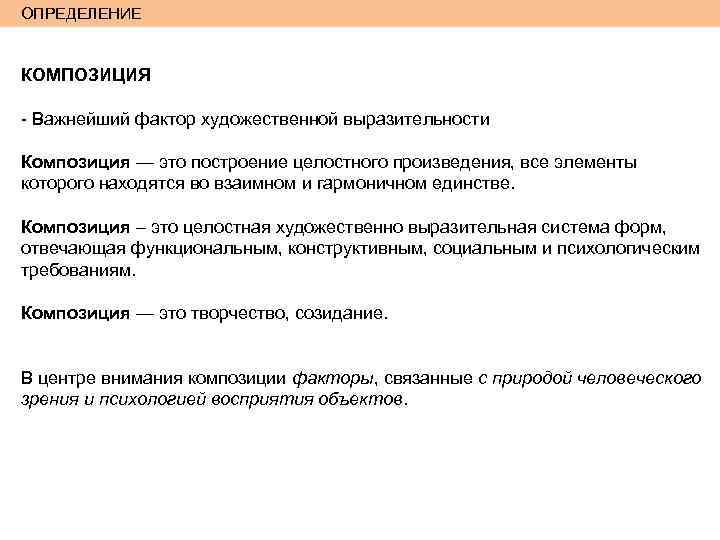 ОПРЕДЕЛЕНИЕ

КОМПОЗИЦИЯ

- Важнейший фактор художественной выразительности

Композиция — это построение целостного произведения, все элементы которого находятся во взаимном и гармоничном единстве.

Композиция – это целостная художественно выразительная система форм, отвечающая функциональным, конструктивным, социальным и психологическим требованиям.

Композиция — это творчество, созидание.

В центре внимания композиции факторы, связанные с природой человеческого зрения и психологией восприятия объектов.